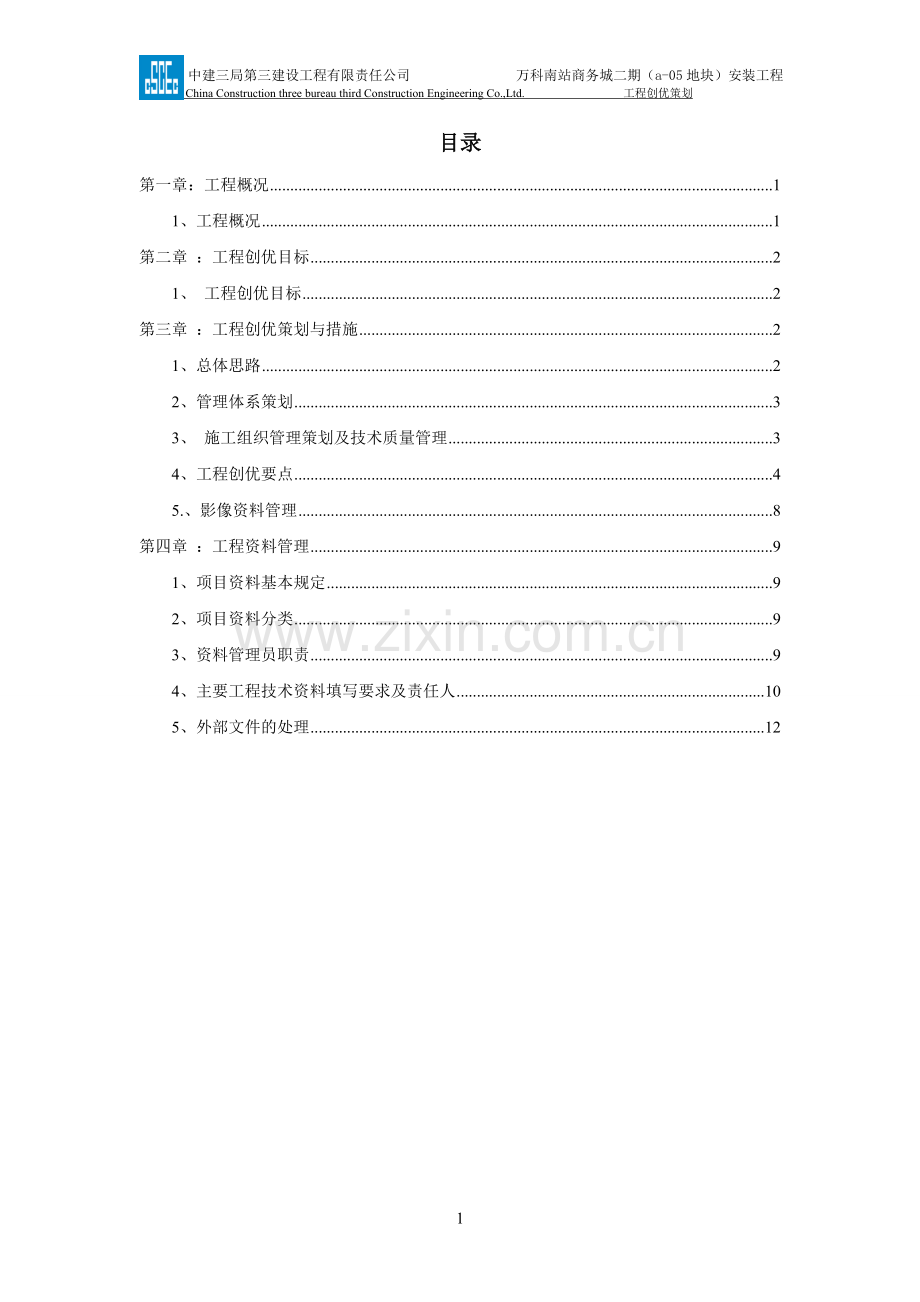 中建三局第三建设工程有限责任公司 万科南站商务城二期（a-05地块）安装工程
China Construction three bureau third Construction Engineering Co.,Ltd. 工程创优策划

目录

第一章：工程概况 1

1、工程概况 1

第二章 ：工程创优目标 2

1、 工程创优目标 2

第三章 ：工程创优策划与措施 2

1、总体思路 2

2、管理体系策划 3

3、 施工组织管理策划及技术质量管理 3

4、工程创优要点 4

5.、影像资料管理 8

第四章 ：工程资料管理 9

1、项目资料基本规定 9

2、项目资料分类 9

3、资料管理员职责 9

4、主要工程技术资料填写要求及责任人 10

5、外部文件的处理 12

1

www.zixin.com.cn